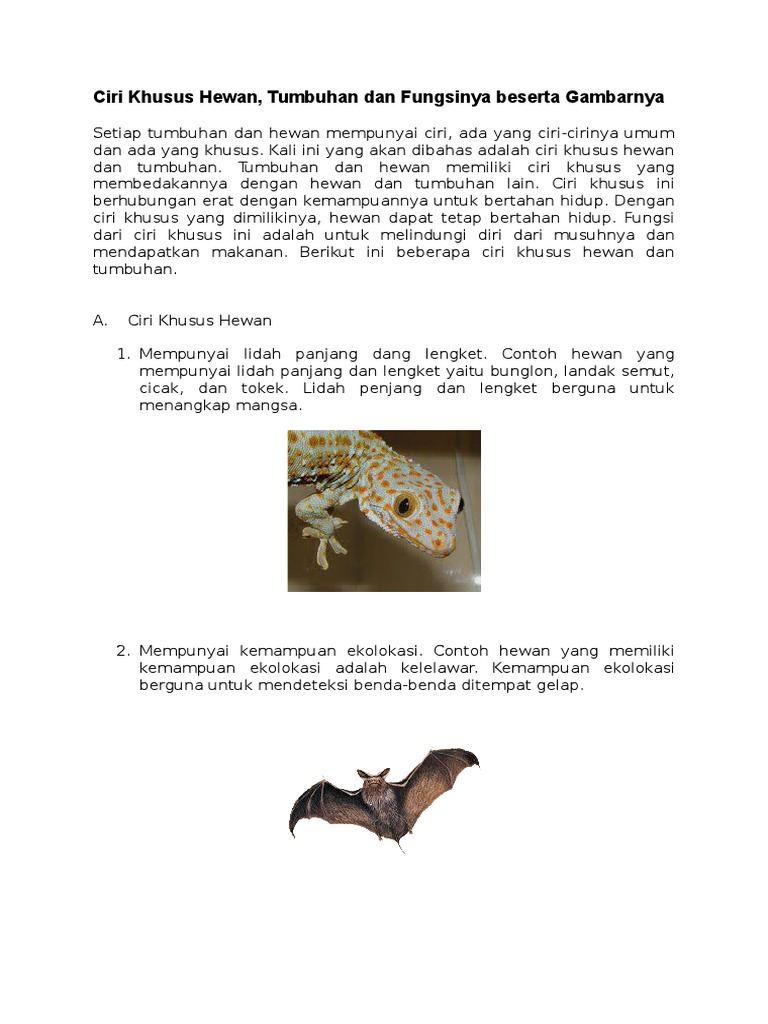 Ciri Khusus Hewan, Tumbuhan dan Fungsinya beserta Gambarnya

Setiap tumbuhan dan hewan mempunyai ciri, ada yang ciri-cirinya umum dan ada yang khusus. Kali ini yang akan dibahas adalah ciri khusus hewan dan tumbuhan. Tumbuhan dan hewan memiliki ciri khusus yang membedakannya dengan hewan dan tumbuhan lain. Ciri khusus ini berhubungan erat dengan kemampuannya untuk bertahan hidup. Dengan ciri khusus yang dimilikinya, hewan dapat tetap bertahan hidup. Fungsi dari ciri khusus ini adalah untuk melindungi diri dari musuhnya dan mendapatkan makanan. Berikut ini beberapa ciri khusus hewan dan tumbuhan.

A. Ciri Khusus Hewan

1. Mempunyai lidah panjang dang lengket. Contoh hewan yang mempunyai lidah panjang dan lengket yaitu bunglon, landak semut, cicak, dan tokek. Lidah penjang dan lengket berguna untuk menangkap mangsa.

2. Mempunyai kemampuan ekolokasi. Contoh hewan yang memiliki kemampuan ekolokasi adalah kelelawar. Kemampuan ekolokasi berguna untuk mendeteksi benda-benda ditempat gelap.